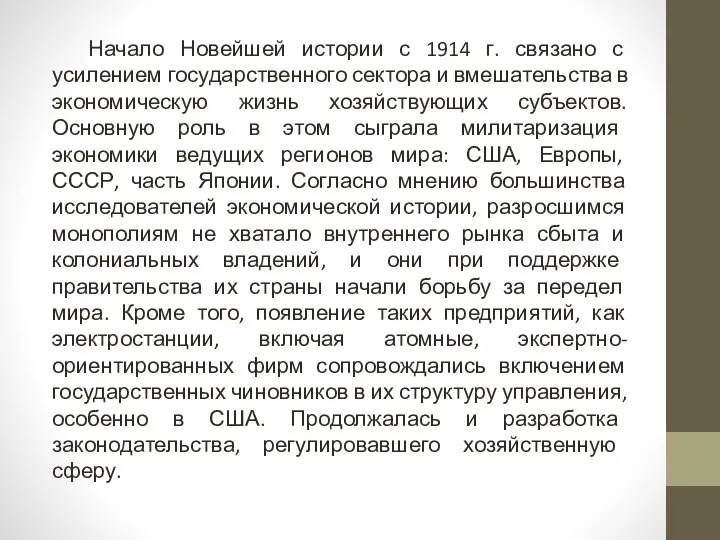 Начало Новейшей истории с 1914 г. связано с усилением государственного сектора и вмешательства в экономическую жизнь хозяйствующих субъектов. Основную роль в этом сыграла милитаризация экономики ведущих регионов мира: США, Европы, СССР, часть Японии. Согласно мнению большинства исследователей экономической истории, разросшимся монополиям не хватало внутреннего рынка сбыта и колониальных владений, и они при поддержке правительства их страны начали борьбу за передел мира. Кроме того, появление таких предприятий, как электростанции, включая атомные, экспертно-ориентированных фирм сопровождались включением государственных чиновников в их структуру управления, особенно в США. Продолжалась и разработка законодательства, регулировавшего хозяйственную сферу.